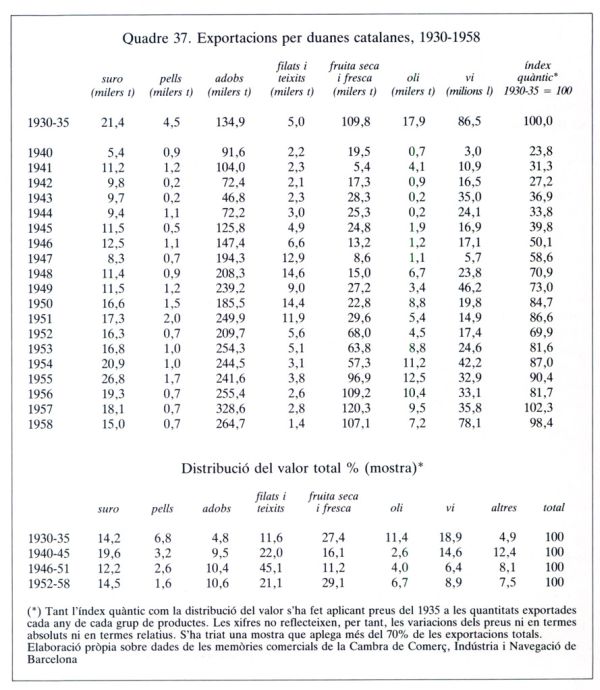 Quadre 37. Exportacions per duanes catalanes, 1930-1958

| | suro (milers t) | pells (milers t) | adobs (milers t) | filats i teixits (milers t) | fruita seca i fresca (milers t) | oli (milers t) | vi (milions l) | índex quàntic* 1930-35 = 100 |
|---|---|---|---|---|---|---|---|---|
| 1930-35 | 21,4 | 4,5 | 134,9 | 5,0 | 109,8 | 17,9 | 86,5 | 100,0 |
| 1940 | 5,4 | 0,9 | 91,6 | 2,2 | 19,5 | 0,7 | 3,0 | 23,8 |
| 1941 | 11,2 | 1,2 | 104,0 | 2,3 | 5,4 | 4,1 | 10,9 | 31,3 |
| 1942 | 9,8 | 0,2 | 72,4 | 2,1 | 17,3 | 0,9 | 16,5 | 27,2 |
| 1943 | 9,7 | 0,2 | 46,8 | 2,3 | 28,3 | 0,2 | 35,0 | 36,9 |
| 1944 | 9,4 | 1,1 | 72,2 | 3,0 | 25,3 | 0,2 | 24,1 | 33,8 |
| 1945 | 11,5 | 0,5 | 125,8 | 4,9 | 24,8 | 1,9 | 16,9 | 39,8 |
| 1946 | 12,5 | 1,1 | 147,4 | 6,6 | 13,2 | 1,2 | 17,1 | 50,1 |
| 1947 | 8,3 | 0,7 | 194,3 | 12,9 | 8,6 | 1,1 | 5,7 | 58,6 |
| 1948 | 11,4 | 0,9 | 208,3 | 14,6 | 15,0 | 6,7 | 23,8 | 70,9 |
| 1949 | 11,5 | 1,2 | 239,2 | 9,0 | 27,2 | 3,4 | 46,2 | 73,0 |
| 1950 | 16,6 | 1,5 | 185,5 | 14,4 | 22,8 | 8,8 | 19,8 | 84,7 |
| 1951 | 17,3 | 2,0 | 249,9 | 11,9 | 29,6 | 5,4 | 14,9 | 86,6 |
| 1952 | 16,3 | 0,7 | 209,7 | 5,6 | 68,0 | 4,5 | 17,4 | 69,9 |
| 1953 | 16,8 | 1,0 | 254,3 | 5,1 | 63,8 | 8,8 | 24,6 | 81,6 |
| 1954 | 20,9 | 1,0 | 244,5 | 3,1 | 57,3 | 11,2 | 42,2 | 87,0 |
| 1955 | 26,8 | 1,7 | 241,6 | 3,8 | 96,9 | 12,5 | 32,9 | 90,4 |
| 1956 | 19,3 | 0,7 | 255,4 | 2,6 | 109,2 | 10,4 | 33,1 | 81,7 |
| 1957 | 18,1 | 0,7 | 328,6 | 2,8 | 120,3 | 9,5 | 35,8 | 102,3 |
| 1958 | 15,0 | 0,7 | 264,7 | 1,4 | 107,1 | 7,2 | 78,1 | 98,4 |

Distribució del valor total % (mostra)*

| | suro | pells | adobs | filats i teixits | fruita seca i fresca | oli | vi | altres | total |
|---|---|---|---|---|---|---|---|---|---|
| 1930-35 | 14,2 | 6,8 | 4,8 | 11,6 | 27,4 | 11,4 | 18,9 | 4,9 | 100 |
| 1940-45 | 19,6 | 3,2 | 9,5 | 22,0 | 16,1 | 2,6 | 14,6 | 12,4 | 100 |
| 1946-51 | 12,2 | 2,6 | 10,4 | 45,1 | 11,2 | 4,0 | 6,4 | 8,1 | 100 |
| 1952-58 | 14,5 | 1,6 | 10,6 | 21,1 | 29,1 | 6,7 | 8,9 | 7,5 | 100 |

(*) Tant l'índex quàntic com la distribució del valor s'ha fet aplicant preus del 1935 a les quantitats exportades cada any de cada grup de productes. Les xifres no reflecteixen, per tant, les variacions dels preus ni en termes absoluts ni en termes relatius. S'ha triat una mostra que aplega més del 70% de les exportacions totals. Elaboració pròpia sobre dades de les memòries comercials de la Cambra de Comerç, Indústria i Navegació de Barcelona